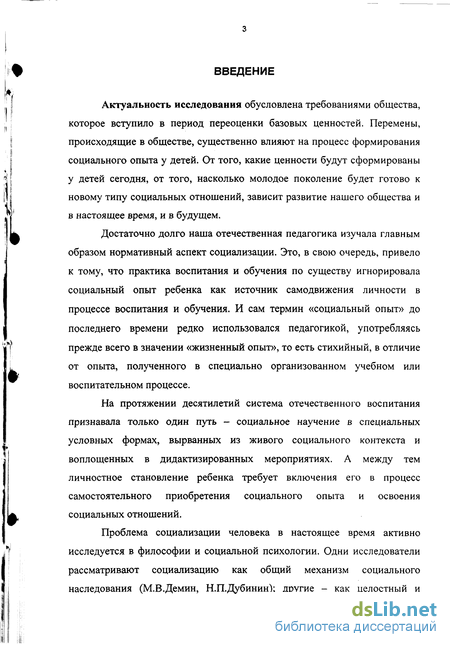 3

ВВЕДЕНИЕ

Актуальность исследования обусловлена требованиями общества, которое вступило в период переоценки базовых ценностей. Перемены, происходящие в обществе, существенно влияют на процесс формирования социального опыта у детей. От того, какие ценности будут сформированы у детей сегодня, от того, насколько молодое поколение будет готово к новому типу социальных отношений, зависит развитие нашего общества и в настоящее время, и в будущем.

Достаточно долго наша отечественная педагогика изучала главным образом нормативный аспект социализации. Это, в свою очередь, привело к тому, что практика воспитания и обучения по существу игнорировала социальный опыт ребенка как источник самодвижения личности в процессе воспитания и обучения. И сам термин «социальный опыт» до последнего времени редко использовался педагогикой, употребляясь прежде всего в значении «жизненный опыт», то есть стихийный, в отличие от опыта, полученного в специально организованном учебном или воспитательном процессе.

На протяжении десятилетий система отечественного воспитания признавала только один путь – социальное научение в специальных условных формах, вырванных из живого социального контекста и воплощенных в дидактизированных мероприятиях. А между тем личностное становление ребенка требует включения его в процесс самостоятельного приобретения социального опыта и освоения социальных отношений.

Проблема социализации человека в настоящее время активно исследуется в философии и социальной психологии. Одни исследователи рассматривают социализацию как общий механизм социального наследования (М.В.Демин, Н.П.Дубинин); другие – как целостный и

dsLib.net
библиотека диссертаций